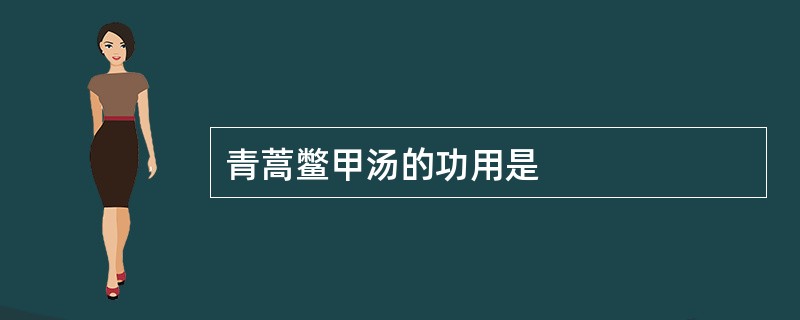 青蒿鳖甲汤的功用是